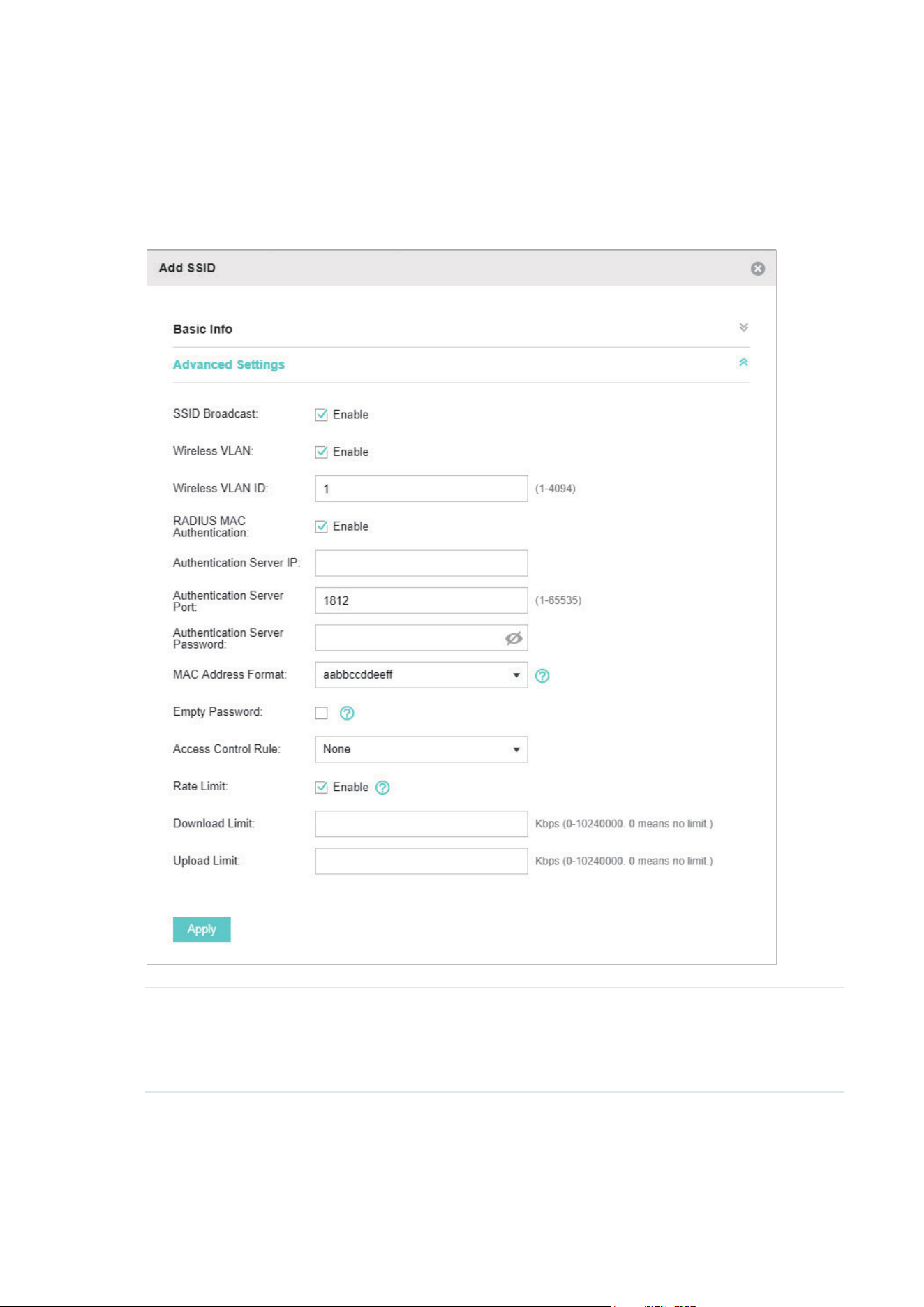 Add SSID

Basic Info

Advanced Settings

SSID Broadcast: Enable

Wireless VLAN: Enable

Wireless VLAN ID: 1 (1-4094)

RADIUS MAC Authentication: Enable

Authentication Server IP:

Authentication Server Port: 1812 (1-65535)

Authentication Server Password:

MAC Address Format: aabbccddeeff

Empty Password:

Access Control Rule: None

Rate Limit: Enable

Download Limit: Kbps (0-10240000. 0 means no limit.)

Upload Limit: Kbps (0-10240000. 0 means no limit.)

Apply